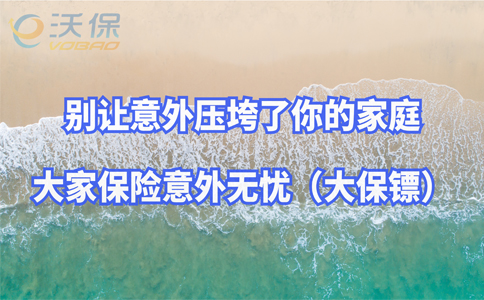 沃保
VOBAO

别让意外压垮了你的家庭

大家保险意外无忧（大保镖）